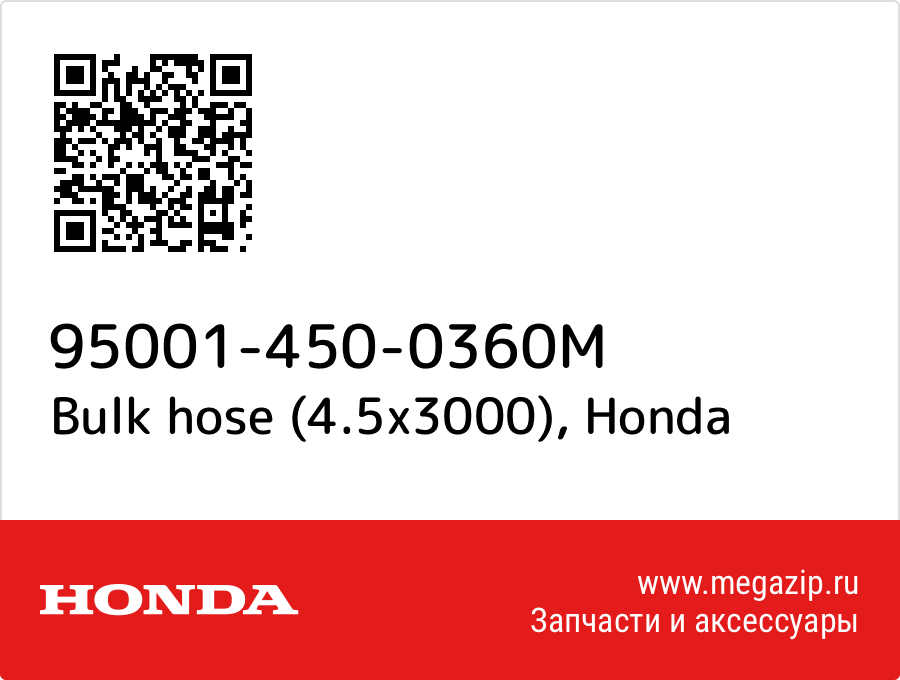 95001-450-0360M
Bulk hose (4.5x3000), Honda

HONDA

www.megazip.ru
Запчасти и аксессуары